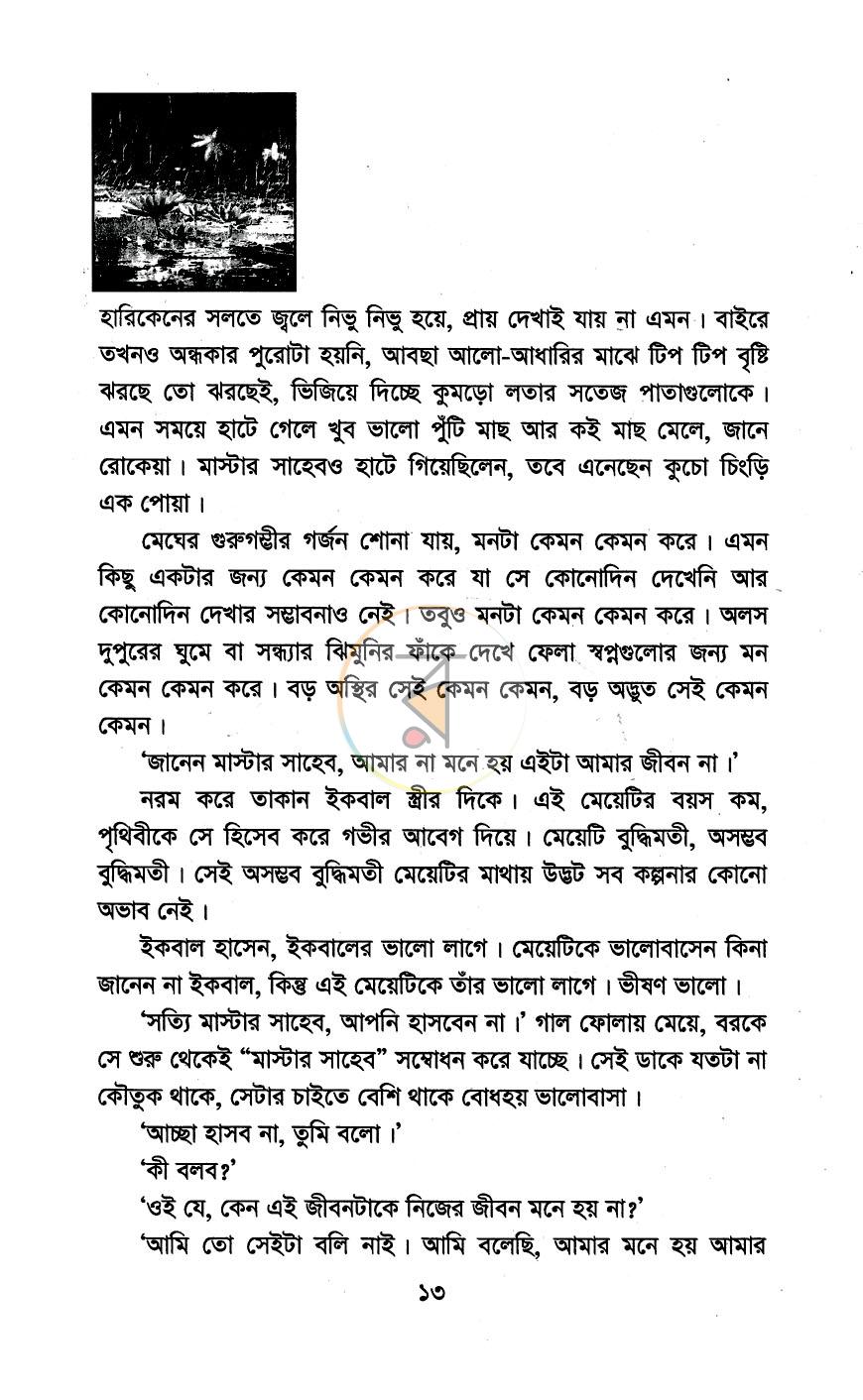 হারিকেনের সলতে জ্বলে নিভু নিভু হয়ে, প্রায় দেখাই যায় না এমন। বাইরে তখনও অন্ধকার পুরোটা হয়নি, আবছা আলো-আধারির মাঝে টিপ টিপ বৃষ্টি ঝরছে তো ঝরছেই, ভিজিয়ে দিচ্ছে কুমড়ো লতার সতেজ পাতাগুলোকে। এমন সময়ে হাটে গেলে খুব ভালো পুঁটি মাছ আর কই মাছ মেলে, জানে রোকেয়া। মাস্টার সাহেবও হাটে গিয়েছিলেন, তবে এনেছেন কুচো চিংড়ি এক পোয়া।

মেঘের গুরুগম্ভীর গর্জন শোনা যায়, মনটা কেমন কেমন করে। এমন কিছু একটার জন্য কেমন কেমন করে যা সে কোনোদিন দেখেনি আর কোনোদিন দেখার সম্ভাবনাও নেই। তবুও মনটা কেমন কেমন করে। অলস দুপুরের ঘুমে বা সন্ধ্যার ঝিমুনির ফাঁকে দেখে ফেলা স্বপ্নগুলোর জন্য মন কেমন কেমন করে। বড় অস্থির সেই কেমন কেমন, বড় অদ্ভুত সেই কেমন কেমন।

'জানেন মাস্টার সাহেব, আমার না মনে হয় এইটা আমার জীবন না।'

নরম করে তাকান ইকবাল স্ত্রীর দিকে। এই মেয়েটির বয়স কম, পৃথিবীকে সে হিসেব করে গভীর আবেগ দিয়ে। মেয়েটি বুদ্ধিমতী, অসম্ভব বুদ্ধিমতী। সেই অসম্ভব বুদ্ধিমতী মেয়েটির মাথায় উদ্ভট সব কল্পনার কোনো অভাব নেই।

ইকবাল হাসেন, ইকবালের ভালো লাগে। মেয়েটিকে ভালোবাসেন কিনা জানেন না ইকবাল, কিন্তু এই মেয়েটিকে তাঁর ভালো লাগে। ভীষণ ভালো।

'সত্যি মাস্টার সাহেব, আপনি হাসবেন না।' গাল ফোলায় মেয়ে, বরকে সে শুরু থেকেই "মাস্টার সাহেব" সম্বোধন করে যাচ্ছে। সেই ডাকে যতটা না কৌতুক থাকে, সেটার চাইতে বেশি থাকে বোধহয় ভালোবাসা।

'আচ্ছা হাসব না, তুমি বলো।'

'কী বলব?'

'ওই যে, কেন এই জীবনটাকে নিজের জীবন মনে হয় না?'

'আমি তো সেইটা বলি নাই। আমি বলেছি, আমার মনে হয় আমার

১৩